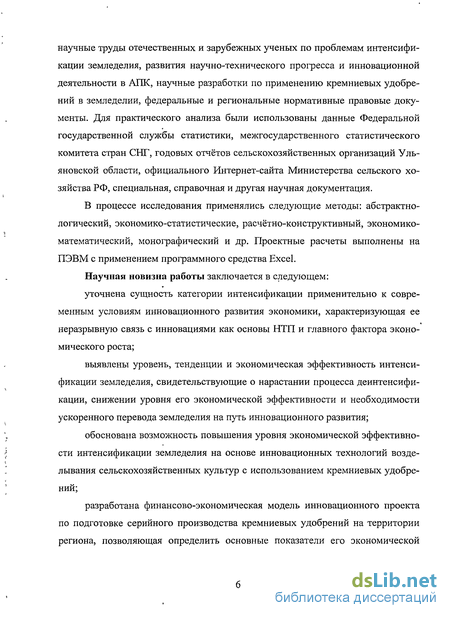 научные труды отечественных и зарубежных ученых по проблемам интенсификации земледелия, развития научно-технического прогресса и инновационной деятельности в АПК, научные разработки по применению кремниевых удобрений в земледелии, федеральные и региональные нормативные правовые документы. Для практического анализа были использованы данные Федеральной государственной службы статистики, межгосударственного статистического комитета стран СНГ, годовых отчётов сельскохозяйственных организаций Ульяновской области, официального Интернет-сайта Министерства сельского хозяйства РФ, специальная, справочная и другая научная документация.

В процессе исследования применялись следующие методы: абстрактно-логический, экономико-статистические, расчётно-конструктивный, экономико-математический, монографический и др. Проектные расчеты выполнены на ПЭВМ с применением программного средства Excel.

Научная новизна работы заключается в следующем:

уточнена сущность категории интенсификации применительно к современным условиям инновационного развития экономики, характеризующая ее неразрывную связь с инновациями как основы НТП и главного фактора экономического роста;

выявлены уровень, тенденции и экономическая эффективность интенсификации земледелия, свидетельствующие о нарастании процесса деинтенсификации, снижении уровня его экономической эффективности и необходимости ускоренного перевода земледелия на путь инновационного развития;

обоснована возможность повышения уровня экономической эффективности интенсификации земледелия на основе инновационных технологий возделывания сельскохозяйственных культур с использованием кремниевых удобрений;

разработана финансово-экономическая модель инновационного проекта по подготовке серийного производства кремниевых удобрений на территории региона, позволяющая определить основные показатели его экономической

6

dsLib.net
библиотека диссертаций